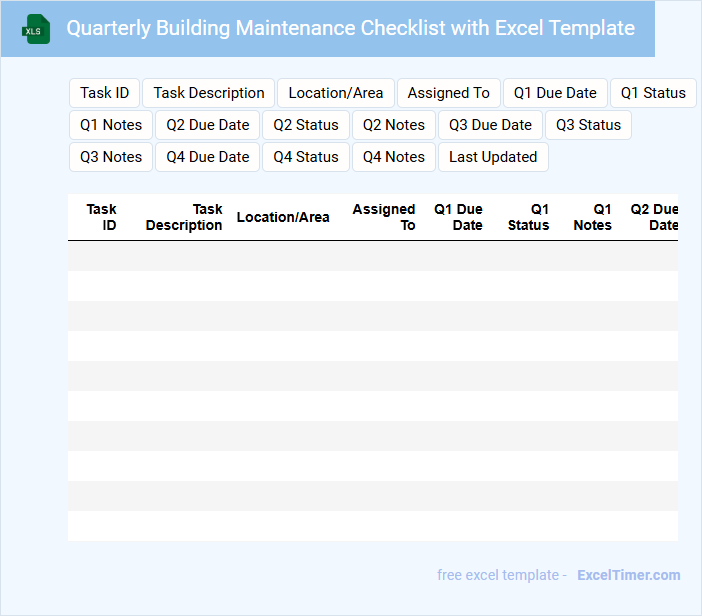 XLS

Quarterly Building Maintenance Checklist with Excel Template

Task ID
Task Description
Location/Area
Assigned To
Q1 Due Date
Q1 Status
Q1 Notes
Q2 Due Date
Q2 Status
Q2 Notes
Q3 Due Date
Q3 Status
Q3 Notes
Q4 Due Date
Q4 Status
Q4 Notes
Last Updated

| Task ID | Task Description | Location/Area | Assigned To | Q1 Due Date | Q1 Status | Q1 Notes | Q2 Due Date |
|---|---|---|---|---|---|---|---|
| | | | | | | | |
| | | | | | | | |
| | | | | | | | |
| | | | | | | | |
| | | | | | | | |
| | | | | | | | |
| | | | | | | | |
| | | | | | | | |
| | | | | | | | |
| | | | | | | | |

free excel template - ExcelTimer.com